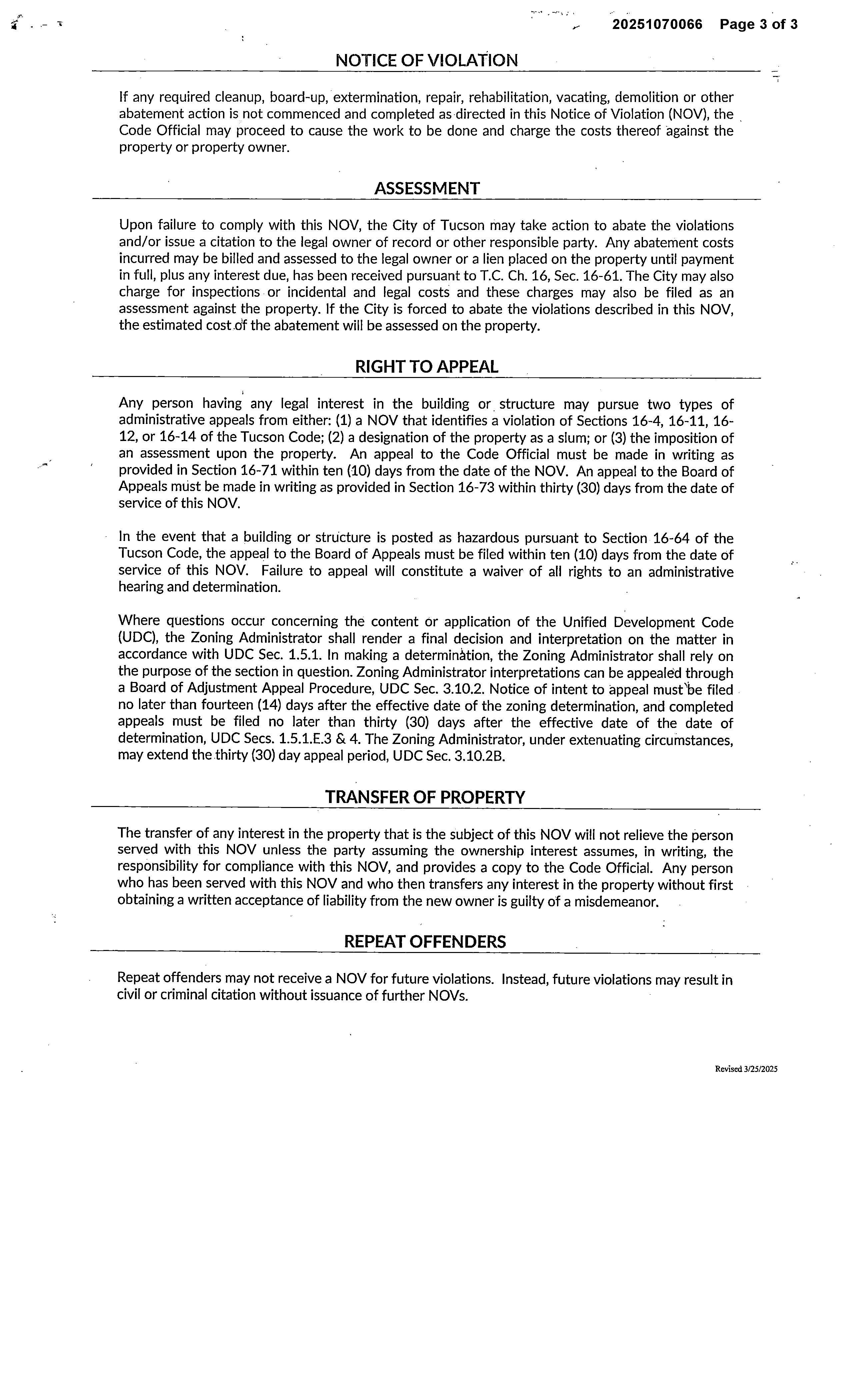 20251070066 Page 3 of 3

NOTICE OF VIOLATION

If any required cleanup, board-up, extermination, repair, rehabilitation, vacating, demolition or other abatement action is not commenced and completed as directed in this Notice of Violation (NOV), the Code Official may proceed to cause the work to be done and charge the costs thereof against the property or property owner.

ASSESSMENT

Upon failure to comply with this NOV, the City of Tucson may take action to abate the violations and/or issue a citation to the legal owner of record or other responsible party. Any abatement costs incurred may be billed and assessed to the legal owner or a lien placed on the property until payment in full, plus any interest due, has been received pursuant to T.C. Ch. 16, Sec. 16-61. The City may also charge for inspections or incidental and legal costs and these charges may also be filed as an assessment against the property. If the City is forced to abate the violations described in this NOV, the estimated cost of the abatement will be assessed on the property.

RIGHT TO APPEAL

Any person having any legal interest in the building or structure may pursue two types of administrative appeals from either: (1) a NOV that identifies a violation of Sections 16-4, 16-11, 16-12, or 16-14 of the Tucson Code; (2) a designation of the property as a slum; or (3) the imposition of an assessment upon the property. An appeal to the Code Official must be made in writing as provided in Section 16-71 within ten (10) days from the date of the NOV. An appeal to the Board of Appeals must be made in writing as provided in Section 16-73 within thirty (30) days from the date of service of this NOV.

In the event that a building or structure is posted as hazardous pursuant to Section 16-64 of the Tucson Code, the appeal to the Board of Appeals must be filed within ten (10) days from the date of service of this NOV. Failure to appeal will constitute a waiver of all rights to an administrative hearing and determination.

Where questions occur concerning the content or application of the Unified Development Code (UDC), the Zoning Administrator shall render a final decision and interpretation on the matter in accordance with UDC Sec. 1.5.1. In making a determination, the Zoning Administrator shall rely on the purpose of the section in question. Zoning Administrator interpretations can be appealed through a Board of Adjustment Appeal Procedure, UDC Sec. 3.10.2. Notice of intent to appeal must be filed no later than fourteen (14) days after the effective date of the zoning determination, and completed appeals must be filed no later than thirty (30) days after the effective date of the date of determination, UDC Secs. 1.5.1.E.3 & 4. The Zoning Administrator, under extenuating circumstances, may extend the thirty (30) day appeal period, UDC Sec. 3.10.2B.

TRANSFER OF PROPERTY

The transfer of any interest in the property that is the subject of this NOV will not relieve the person served with this NOV unless the party assuming the ownership interest assumes, in writing, the responsibility for compliance with this NOV, and provides a copy to the Code Official. Any person who has been served with this NOV and who then transfers any interest in the property without first obtaining a written acceptance of liability from the new owner is guilty of a misdemeanor.

REPEAT OFFENDERS

Repeat offenders may not receive a NOV for future violations. Instead, future violations may result in civil or criminal citation without issuance of further NOVs.

Revised 3/25/2025